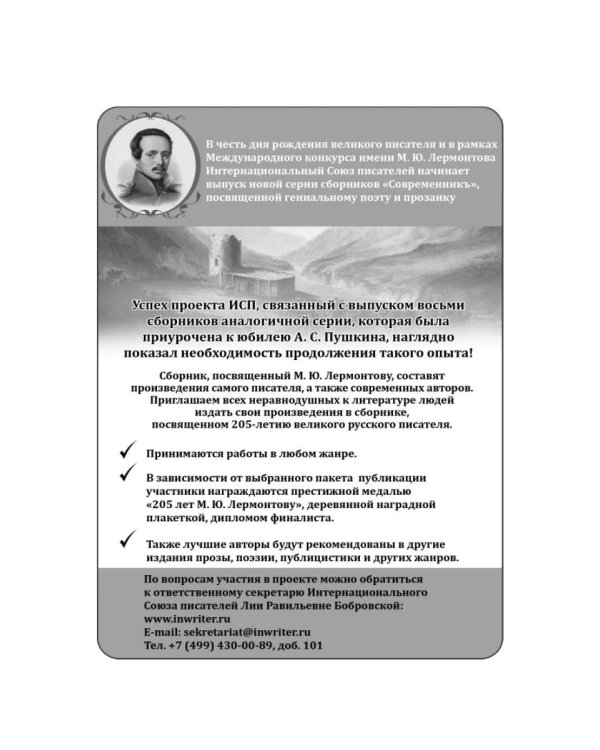 В честь дня рождения великого писателя и в рамках Международного конкурса имени М. Ю. Лермонтова Интернациональный Союз писателей начинает выпуск новой серии сборников «Современникъ», посвященной гениальному поэту и прозаику

Успех проекта ИСП, связанный с выпуском восьми сборников аналогичной серии, которая была приурочена к юбилею А. С. Пушкина, наглядно показал необходимость продолжения такого опыта!

Сборник, посвященный М. Ю. Лермонтову, составят произведения самого писателя, а также современных авторов. Приглашаем всех неравнодушных к литературе людей издать свои произведения в сборнике, посвященном 205-летию великого русского писателя.

✓ Принимаются работы в любом жанре.

✓ В зависимости от выбранного пакета публикации участники награждаются престижной медалью «205 лет М. Ю. Лермонтову», деревянной наградной плакеткой, дипломом финалиста.

✓ Также лучшие авторы будут рекомендованы в другие издания прозы, поэзии, публицистики и других жанров.

По вопросам участия в проекте можно обратиться к ответственному секретарю Интернационального Союза писателей Лии Равильевне Бобровской:
www.inwriter.ru
E-mail: sekretariat@inwriter.ru
Тел. +7 (499) 430-00-89, доб. 101